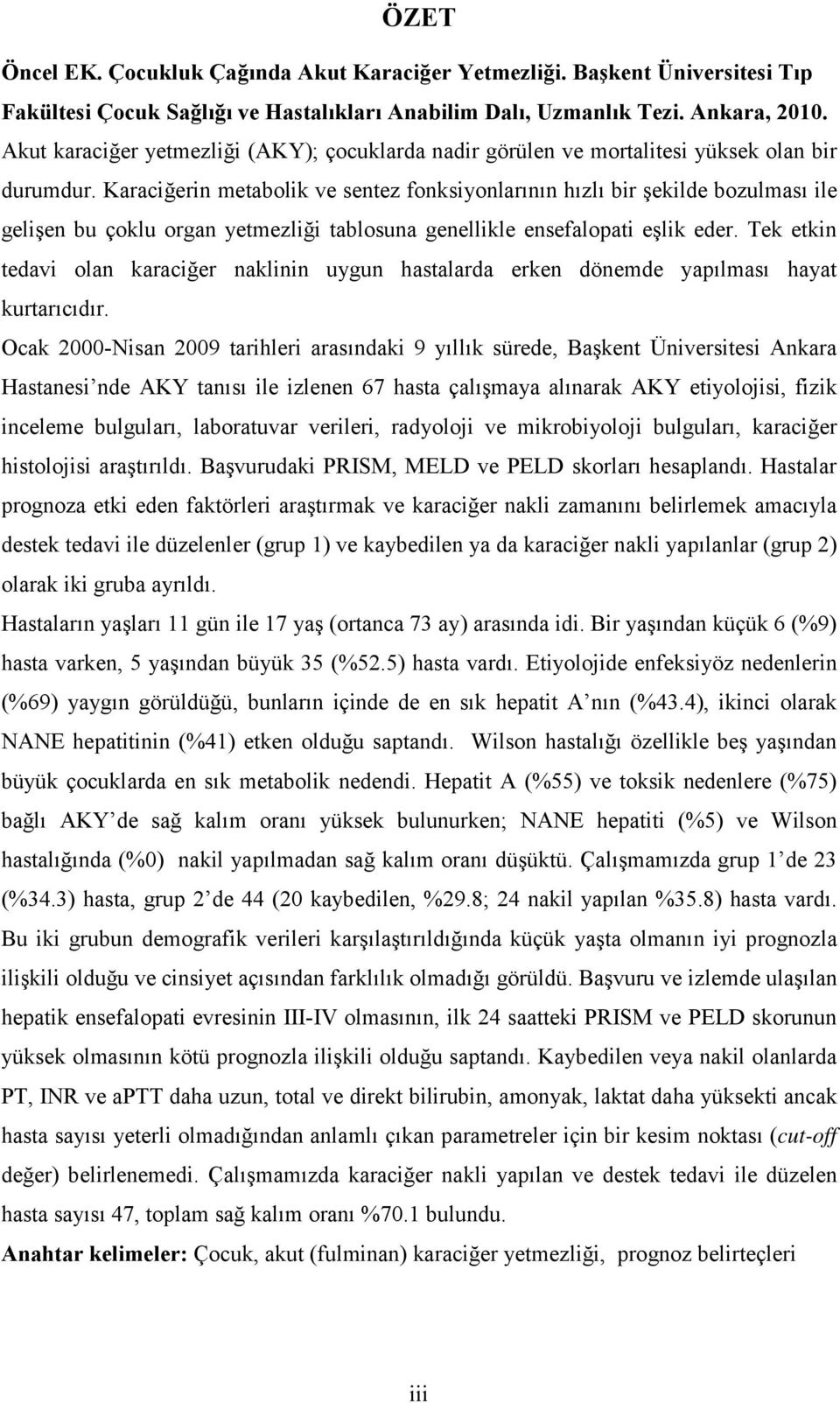 ÖZET

Öncel EK. Çocukluk Çağında Akut Karaciğer Yetmezliği. Başkent Üniversitesi Tıp Fakültesi Çocuk Sağlığı ve Hastalıkları Anabilim Dalı, Uzmanlık Tezi. Ankara, 2010.

Akut karaciğer yetmezliği (AKY); çocuklarda nadir görülen ve mortalitesi yüksek olan bir durumdur. Karaciğerin metabolik ve sentez fonksiyonlarının hızlı bir şekilde bozulması ile gelişen bu çoklu organ yetmezliği tablosuna genellikle ensefalopati eşlik eder. Tek etkin tedavi olan karaciğer naklinin uygun hastalarda erken dönemde yapılması hayat kurtarıcıdır.

Ocak 2000-Nisan 2009 tarihleri arasındaki 9 yıllık sürede, Başkent Üniversitesi Ankara Hastanesi'nde AKY tanısı ile izlenen 67 hasta çalışmaya alınarak AKY etiyolojisi, fizik inceleme bulguları, laboratuvar verileri, radyoloji ve mikrobiyoloji bulguları, karaciğer histolojisi araştırıldı. Başvurudaki PRISM, MELD ve PELD skorları hesaplandı. Hastalar prognoza etki eden faktörleri araştırmak ve karaciğer nakli zamanını belirlemek amacıyla destek tedavi ile düzelenler (grup 1) ve kaybedilen ya da karaciğer nakli yapılanlar (grup 2) olarak iki gruba ayrıldı.

Hastaların yaşları 11 gün ile 17 yaş (ortanca 73 ay) arasında idi. Bir yaşından küçük 6 (%9) hasta varken, 5 yaşından büyük 35 (%52.5) hasta vardı. Etiyolojide enfeksiyöz nedenlerin (%69) yaygın görüldüğü, bunların içinde de en sık hepatit A'nın (%43.4), ikinci olarak NANE hepatitinin (%41) etken olduğu saptandı. Wilson hastalığı özellikle beş yaşından büyük çocuklarda en sık metabolik nedendi. Hepatit A (%55) ve toksik nedenlere (%75) bağlı AKY'de sağ kalım oranı yüksek bulunurken; NANE hepatiti (%5) ve Wilson hastalığında (%0) nakil yapılmadan sağ kalım oranı düşüktü. Çalışmamızda grup 1'de 23 (%34.3) hasta, grup 2'de 44 (20 kaybedilen, %29.8; 24 nakil yapılan %35.8) hasta vardı. Bu iki grubun demografik verileri karşılaştırıldığında küçük yaşta olmanın iyi prognozla ilişkili olduğu ve cinsiyet açısından farklılık olmadığı görüldü. Başvuru ve izlemde ulaşılan hepatik ensefalopati evresinin III-IV olmasının, ilk 24 saatteki PRISM ve PELD skorunun yüksek olmasının kötü prognozla ilişkili olduğu saptandı. Kaybedilen veya nakil olanlarda PT, INR ve aPTT daha uzun, total ve direkt bilirubin, amonyak, laktat daha yüksekti ancak hasta sayısı yeterli olmadığından anlamlı çıkan parametreler için bir kesim noktası (cut-off değer) belirlenemedi. Çalışmamızda karaciğer nakli yapılan ve destek tedavi ile düzelen hasta sayısı 47, toplam sağ kalım oranı %70.1 bulundu.

Anahtar kelimeler: Çocuk, akut (fulminan) karaciğer yetmezliği, prognoz belirteçleri

iii